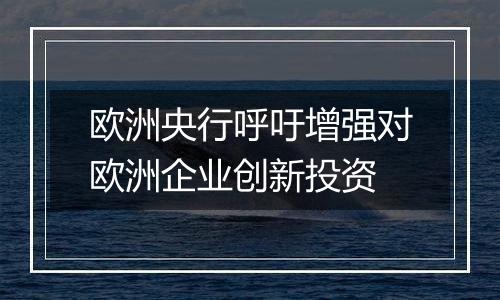 欧洲央行呼吁增强对欧洲企业创新投资